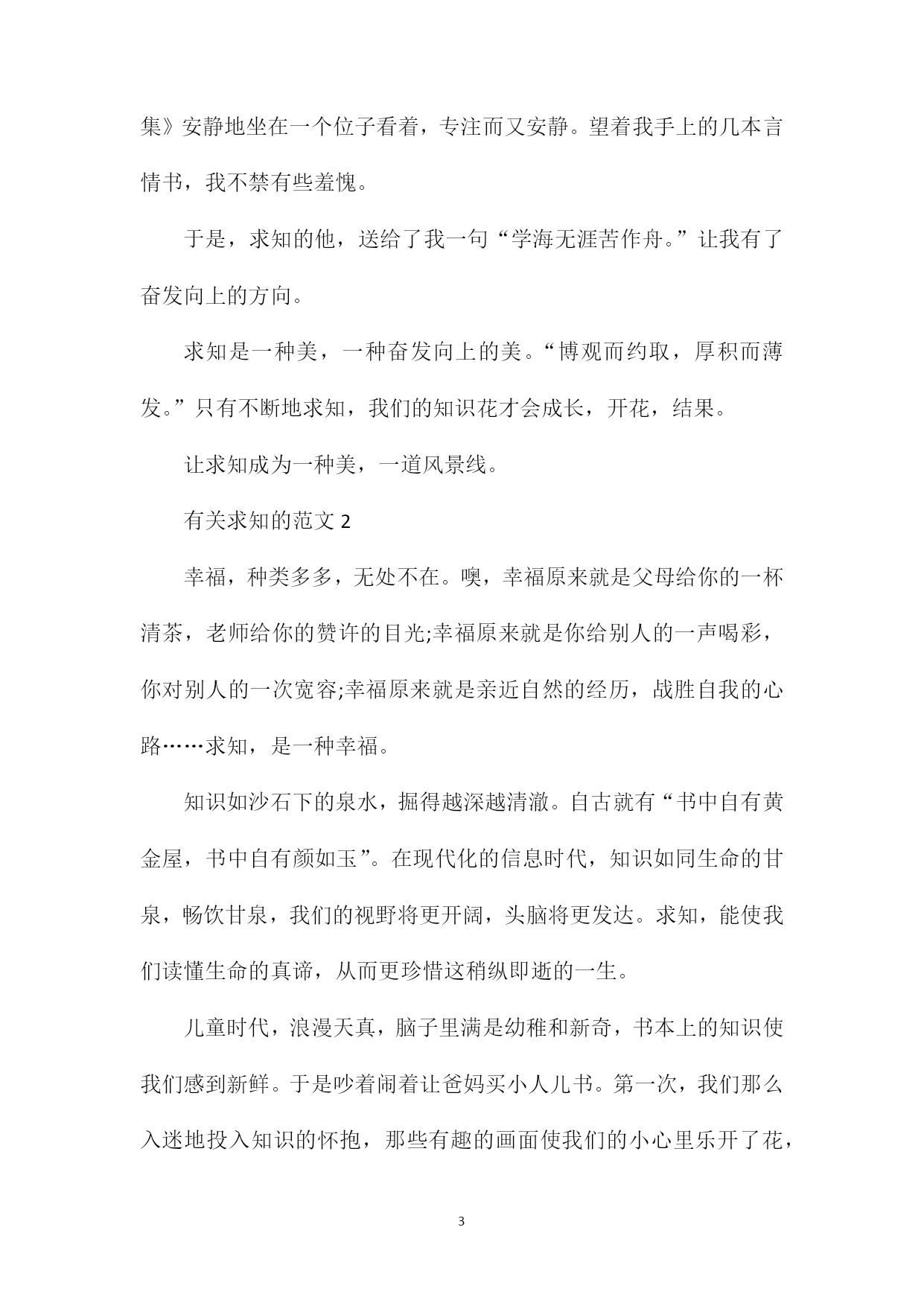 集》安静地坐在一个位子看着，专注而又安静。望着我手上的几本言情书，我不禁有些羞愧。

于是，求知的他，送给了我一句“学海无涯苦作舟。”让我有了奋发向上的方向。

求知是一种美，一种奋发向上的美。“博观而约取，厚积而薄发。”只有不断地求知，我们的知识花才会成长，开花，结果。

让求知成为一种美，一道风景线。

有关求知的范文 2

幸福，种类多多，无处不在。噢，幸福原来就是父母给你的一杯清茶，老师给你的赞许的目光;幸福原来就是你给别人的一声喝彩，你对别人的一次宽容;幸福原来就是亲近自然的经历，战胜自我的心路……求知，是一种幸福。

知识如沙石下的泉水，掘得越深越清澈。自古就有“书中自有黄金屋，书中自有颜如玉”。在现代化的信息时代，知识如同生命的甘泉，畅饮甘泉，我们的视野将更开阔，头脑将更发达。求知，能使我们读懂生命的真谛，从而更珍惜这稍纵即逝的一生。

儿童时代，浪漫天真，脑子里满是幼稚和新奇，书本上的知识使我们感到新鲜。于是吵着闹着让爸妈买小人儿书。第一次，我们那么入迷地投入知识的怀抱，那些有趣的画面使我们的小心里乐开了花，

3